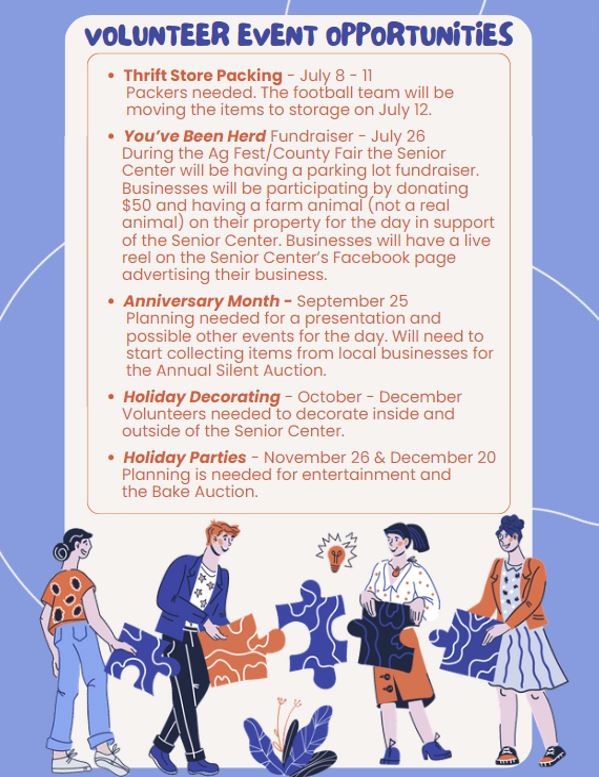 VOLUNTEER EVENT OPPORTUNITIES

• Thrift Store Packing - July 8 - 11
Packers needed. The football team will be moving the items to storage on July 12.

• You've Been Herd Fundraiser - July 26
During the Ag Fest/County Fair the Senior Center will be having a parking lot fundraiser. Businesses will be participating by donating $50 and having a farm animal (not a real animal) on their property for the day in support of the Senior Center. Businesses will have a live reel on the Senior Center's Facebook page advertising their business.

• Anniversary Month - September 25
Planning needed for a presentation and possible other events for the day. Will need to start collecting items from local businesses for the Annual Silent Auction.

• Holiday Decorating - October - December
Volunteers needed to decorate inside and outside of the Senior Center.

• Holiday Parties - November 26 & December 20
Planning is needed for entertainment and the Bake Auction.